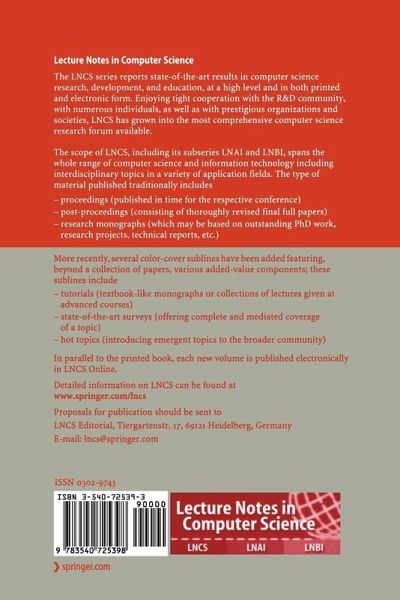 Lecture Notes in Computer Science

The LNCS series reports state-of-the-art results in computer science research, development, and education, at a high level and in both printed and electronic form. Enjoying tight cooperation with the R&D community, with numerous individuals, as well as with prestigious organizations and societies, LNCS has grown into the most comprehensive computer science research forum available.

The scope of LNCS, including its subseries LNAI and LNBI, spans the whole range of computer science and information technology including interdisciplinary topics in a variety of application fields. The type of material published traditionally includes

– proceedings (published in time for the respective conference)
– post-proceedings (consisting of thoroughly revised final full papers)
– research monographs (which may be based on outstanding PhD work, research projects, technical reports, etc.)

More recently, several color-cover sublines have been added featuring, beyond a collection of papers, various added-value components; these sublines include
– tutorials (textbook-like monographs or collections of lectures given at advanced courses)
– state-of-the-art surveys (offering complete and mediated coverage of a topic)
– hot topics (introducing emergent topics to the broader community)

In parallel to the printed book, each new volume is published electronically in LNCS Online.

Detailed information on LNCS can be found at
www.springer.com/lncs

Proposals for publication should be sent to
LNCS Editorial, Tiergartenstr. 17, 69121 Heidelberg, Germany
E-mail: lncs@springer.com

ISSN 0302-9743

ISBN 3-540-72539-3
90000
9 783540 725398

Lecture Notes in Computer Science
LNCS LNAI LNBI

springer.com